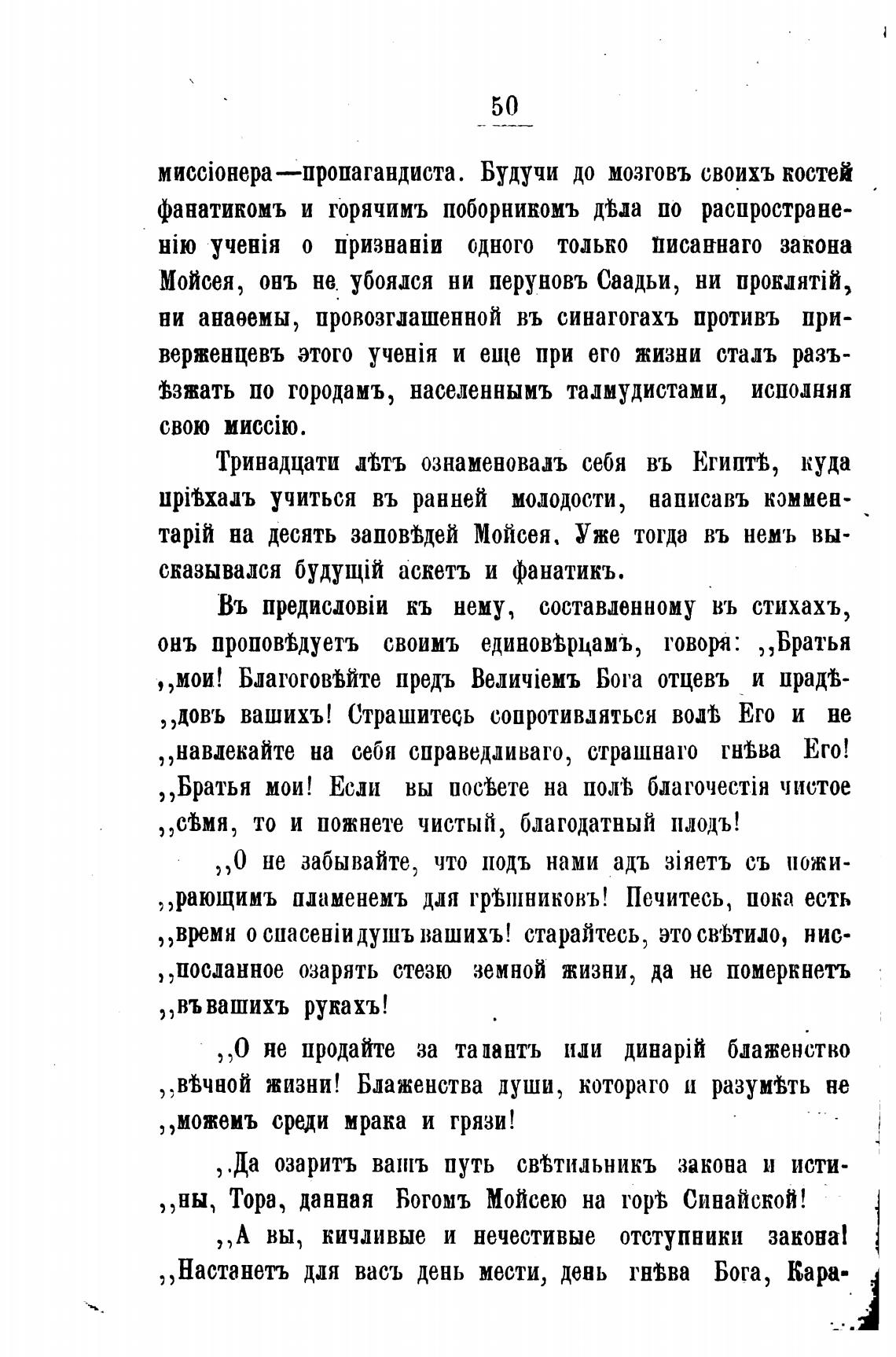 50

миссіонера—пропагандиста. Будучи до мозговъ своихъ костей фанатикомъ и горячимъ поборникомъ дѣла по распространенію ученія о признаніи одного только писаннаго закона Мойсея, онъ не убоялся ни перуновъ Саадьи, ни проклятій, ни анаѳемы, провозглашенной въ синагогахъ противъ приверженцевъ этого ученія и еще при его жизни сталъ разъѣзжать по городамъ, населеннымъ талмудистами, исполняя свою миссію.

Тринадцати лѣтъ ознаменовалъ себя въ Египтѣ, куда пріѣхалъ учиться въ ранней молодости, написавъ комментарій на десять заповѣдей Мойсея. Уже тогда въ немъ высказывался будущій аскетъ и фанатикъ.

Въ предисловіи къ нему, составленному въ стихахъ, онъ проповѣдуетъ своимъ единовѣрцамъ, говоря: ,,Братья ,,мои! Благоговѣйте предъ Величіемъ Бога отцевъ и прадѣ- ,,довъ вашихъ! Страшитесь сопротивляться волѣ Его и не ,,навлекайте на себя справедливаго, страшнаго гнѣва Его! ,,Братья мои! Если вы посѣете на полѣ благочестія чистое ,,сѣмя, то и пожнете чистый, благодатный плодъ!

,,О не забывайте, что подъ нами адъ зіяетъ съ пожи- ,,рающимъ пламенемъ для грѣшниковъ! Печитесь, пока есть ,,время о спасеніи душъ вашихъ! старайтесь, это свѣтило, нис- ,,посланное озарять стезю земной жизни, да не померкнетъ ,,въ вашихъ рукахъ!

,,О не продайте за талантъ или динарій блаженство ,,вѣчной жизни! Блаженства души, котораго и разумѣть не ,,можемъ среди мрака и грязи!

,,Да озаритъ вашъ путь свѣтильникъ закона и исти- ,,ны, Тора, данная Богомъ Мойсею на горѣ Синайской!

,,А вы, кичливые и нечестивые отступники закона! ,,Настанетъ для васъ день мести, день гнѣва Бога, Кара-